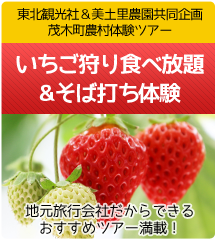 東北観光社＆美土里農園共同企画
茂木町農村体験ツアー

いちご狩り食べ放題
＆そば打ち体験

地元旅行会社だからできる
おすすめツアー満載！